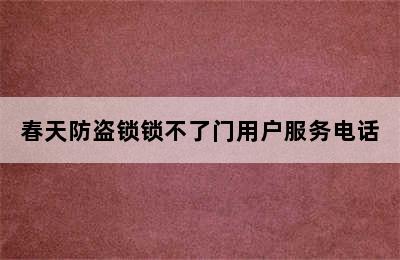 春天防盗锁锁不了门用户服务电话